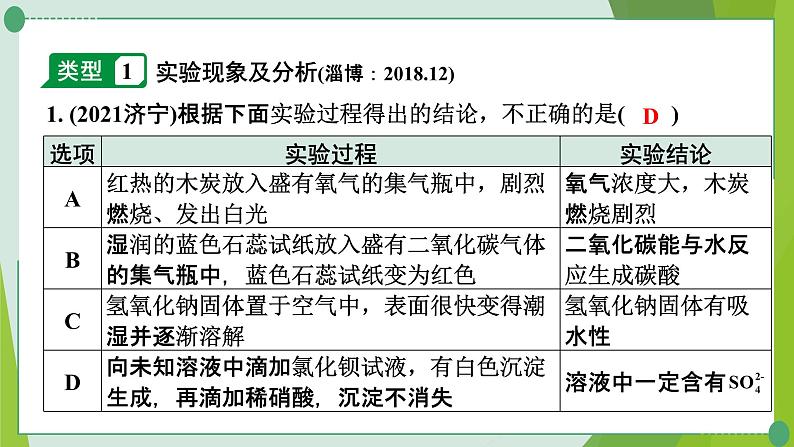 类型 1 实验现象及分析(淄博：2018.12)

1. (2021济宁)根据下面实验过程得出的结论，不正确的是( D )

| 选项 | 实验过程 | 实验结论 |
|---|---|---|
| A | 红热的木炭放入盛有氧气的集气瓶中，剧烈燃烧、发出白光 | 氧气浓度大，木炭燃烧剧烈 |
| B | 湿润的蓝色石蕊试纸放入盛有二氧化碳气体的集气瓶中，蓝色石蕊试纸变为红色 | 二氧化碳能与水反应生成碳酸 |
| C | 氢氧化钠固体置于空气中，表面很快变得潮湿并逐渐溶解 | 氢氧化钠固体有吸水性 |
| D | 向未知溶液中滴加氯化钡试液，有白色沉淀生成，再滴加稀硝酸，沉淀不消失 | 溶液中一定含有$SO_4^{2-}$ |